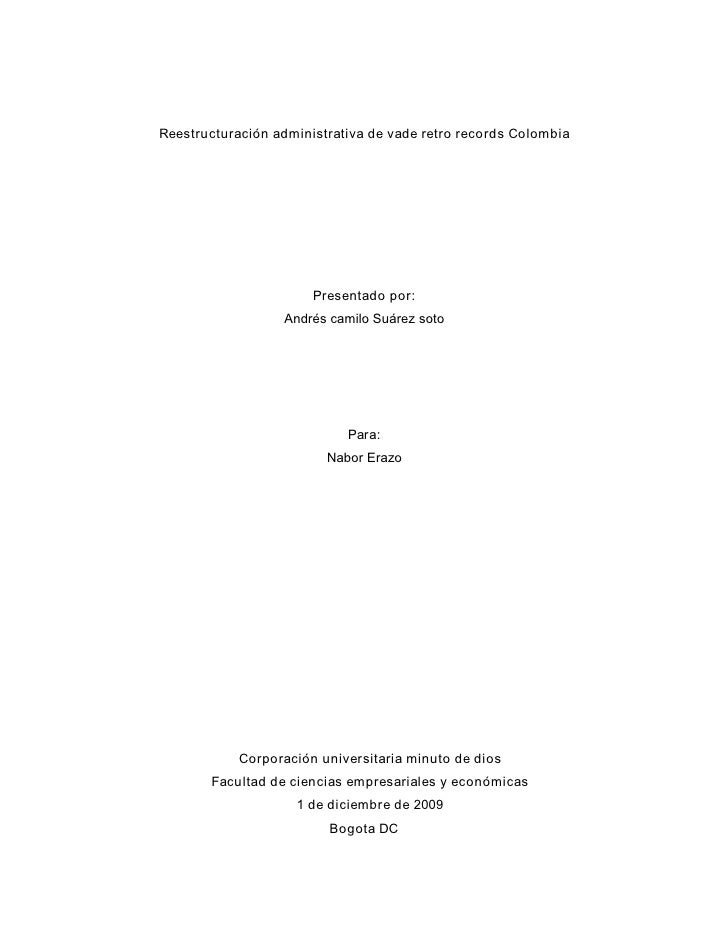 Reestructuración administrativa de vade retro records Colombia

Presentado por:
Andrés camilo Suárez soto

Para:
Nabor Erazo

Corporación universitaria minuto de dios
Facultad de ciencias empresariales y económicas
1 de diciembre de 2009
Bogota DC